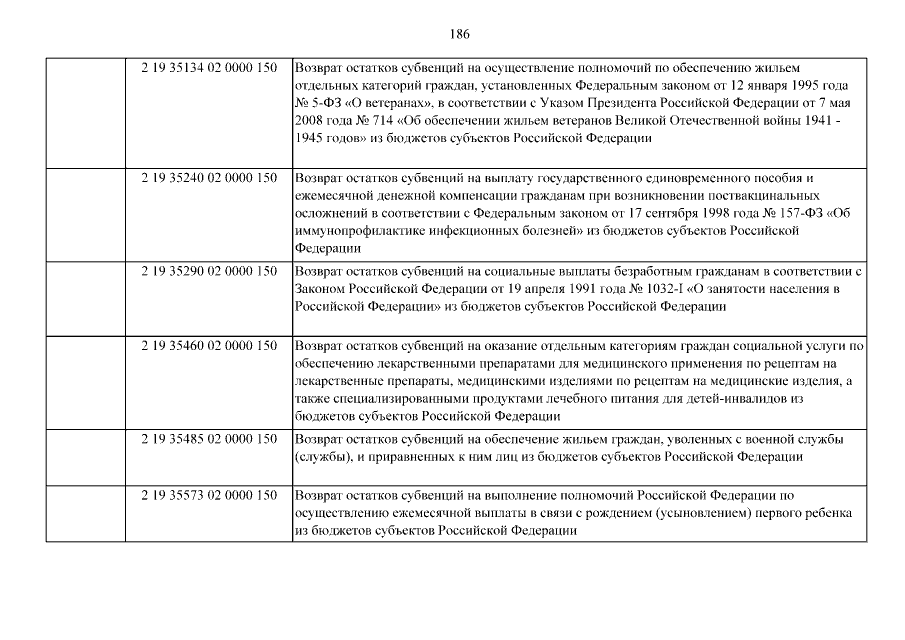 186

| | | |
|---|---|---|
| | 2 19 35134 02 0000 150 | Возврат остатков субвенций на осуществление полномочий по обеспечению жильем отдельных категорий граждан, установленных Федеральным законом от 12 января 1995 года № 5-ФЗ «О ветеранах», в соответствии с Указом Президента Российской Федерации от 7 мая 2008 года № 714 «Об обеспечении жильем ветеранов Великой Отечественной войны 1941 - 1945 годов» из бюджетов субъектов Российской Федерации |
| | 2 19 35240 02 0000 150 | Возврат остатков субвенций на выплату государственного единовременного пособия и ежемесячной денежной компенсации гражданам при возникновении поствакцинальных осложнений в соответствии с Федеральным законом от 17 сентября 1998 года № 157-ФЗ «Об иммунопрофилактике инфекционных болезней» из бюджетов субъектов Российской Федерации |
| | 2 19 35290 02 0000 150 | Возврат остатков субвенций на социальные выплаты безработным гражданам в соответствии с Законом Российской Федерации от 19 апреля 1991 года № 1032-I «О занятости населения в Российской Федерации» из бюджетов субъектов Российской Федерации |
| | 2 19 35460 02 0000 150 | Возврат остатков субвенций на оказание отдельным категориям граждан социальной услуги по обеспечению лекарственными препаратами для медицинского применения по рецептам на лекарственные препараты, медицинскими изделиями по рецептам на медицинские изделия, а также специализированными продуктами лечебного питания для детей-инвалидов из бюджетов субъектов Российской Федерации |
| | 2 19 35485 02 0000 150 | Возврат остатков субвенций на обеспечение жильем граждан, уволенных с военной службы (службы), и приравненных к ним лиц из бюджетов субъектов Российской Федерации |
| | 2 19 35573 02 0000 150 | Возврат остатков субвенций на выполнение полномочий Российской Федерации по осуществлению ежемесячной выплаты в связи с рождением (усыновлением) первого ребенка из бюджетов субъектов Российской Федерации |